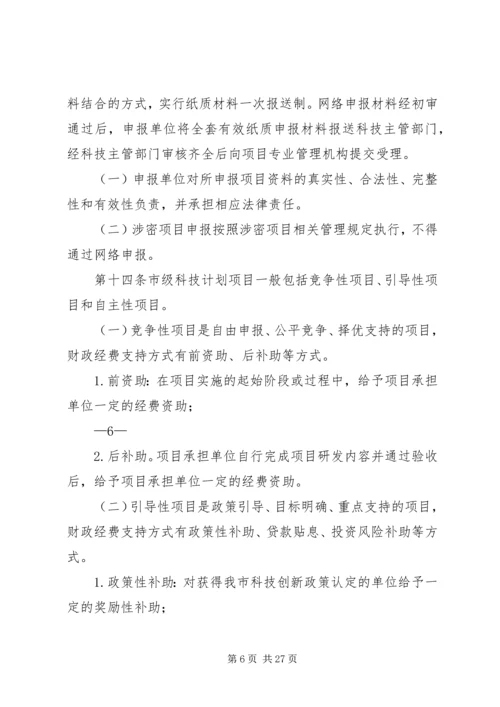 料结合的方式，实行纸质材料一次报送制。网络申报材料经初审通过后，申报单位将全套有效纸质申报材料报送科技主管部门，经科技主管部门审核齐全后向项目专业管理机构提交受理。

（一）申报单位对所申报项目资料的真实性、合法性、完整性和有效性负责，并承担相应法律责任。

（二）涉密项目申报按照涉密项目相关管理规定执行，不得通过网络申报。

第十四条市级科技计划项目一般包括竞争性项目、引导性项目和自主性项目。

（一）竞争性项目是自由申报、公平竞争、择优支持的项目，财政经费支持方式有前资助、后补助等方式。

1. 前资助：在项目实施的起始阶段或过程中，给予项目承担单位一定的经费资助；

—6—

2. 后补助。项目承担单位自行完成项目研发内容并通过验收后，给予项目承担单位一定的经费资助。

（二）引导性项目是政策引导、目标明确、重点支持的项目，财政经费支持方式有政策性补助、贷款贴息、投资风险补助等方式。

1. 政策性补助：对获得我市科技创新政策认定的单位给予一定的奖励性补助；

第 6 页 共 27 页